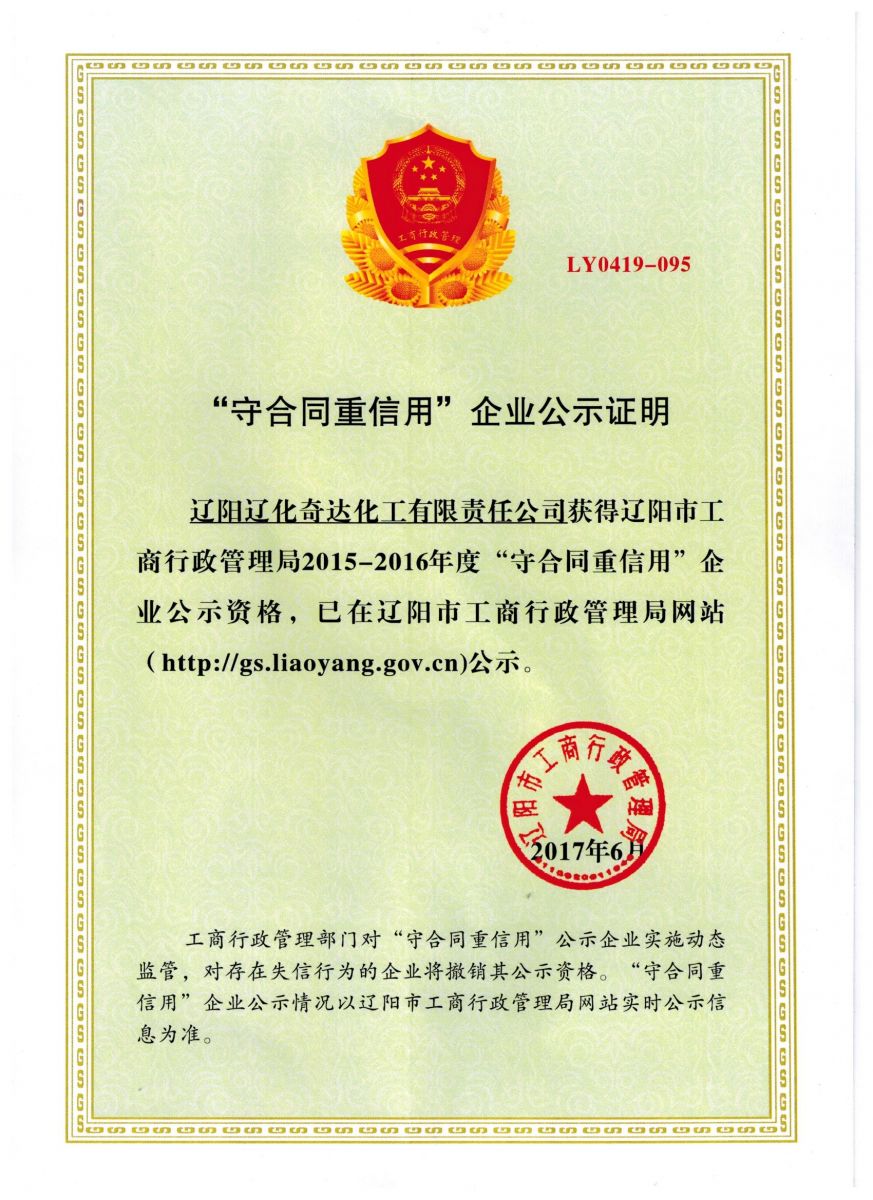 工商行政管理

LY0419-095

“守合同重信用”企业公示证明

辽阳辽化奇达化工有限责任公司获得辽阳市工商行政管理局2015-2016年度“守合同重信用”企业公示资格，已在辽阳市工商行政管理局网站（http://gs.liaoyang.gov.cn)公示。

辽阳市工商行政管理局

2017年6月

工商行政管理部门对“守合同重信用”公示企业实施动态监管，对存在失信行为的企业将撤销其公示资格。“守合同重信用”企业公示情况以辽阳市工商行政管理局网站实时公示信息为准。